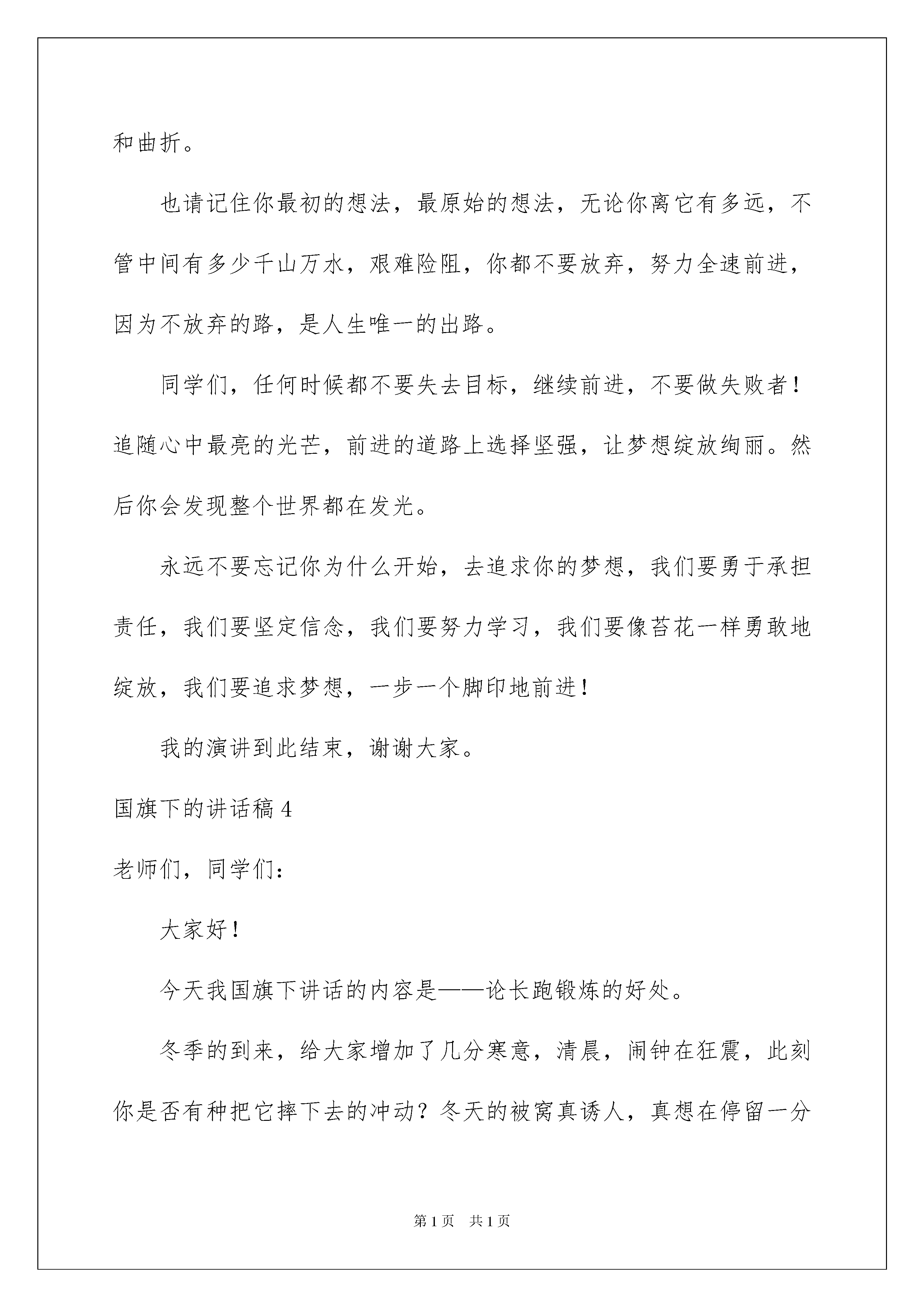 和曲折。

也请记住你最初的想法，最原始的想法，无论你离它有多远，不管中间有多少千山万水，艰难险阻，你都不要放弃，努力全速前进，因为不放弃的路，是人生唯一的出路。

同学们，任何时候都不要失去目标，继续前进，不要做失败者！追随心中最亮的光芒，前进的道路上选择坚强，让梦想绽放绚丽。然后你会发现整个世界都在发光。

永远不要忘记你为什么开始，去追求你的梦想，我们要勇于承担责任，我们要坚定信念，我们要努力学习，我们要像苔花一样勇敢地绽放，我们要追求梦想，一步一个脚印地前进！

我的演讲到此结束，谢谢大家。

国旗下的讲话稿 4

老师们，同学们：

大家好！

今天我国旗下讲话的内容是——论长跑锻炼的好处。

冬季的到来，给大家增加了几分寒意，清晨，闹钟在狂震，此刻你是否有种把它摔下去的冲动？冬天的被窝真诱人，真想在停留一分

第 1 页　共 1 页